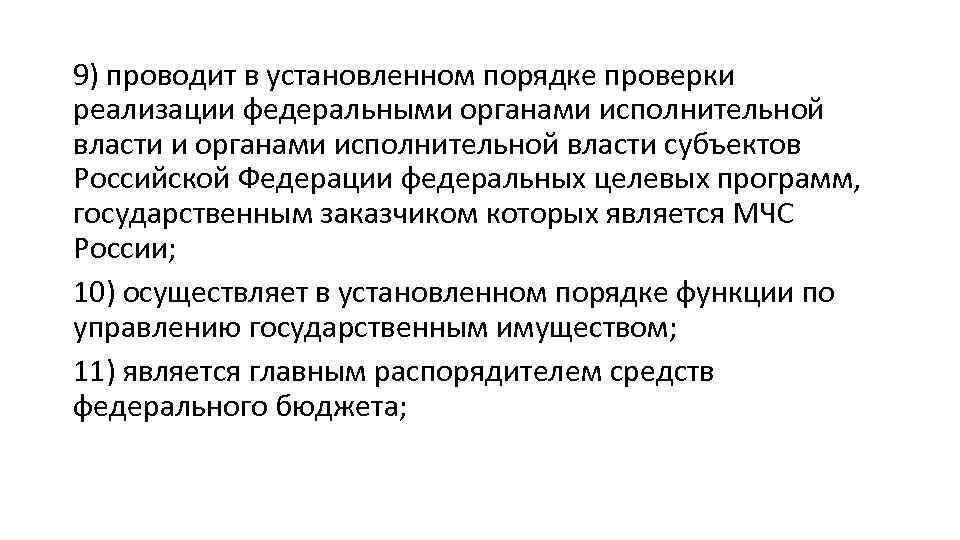 9) проводит в установленном порядке проверки реализации федеральными органами исполнительной власти и органами исполнительной власти субъектов Российской Федерации федеральных целевых программ, государственным заказчиком которых является МЧС России;

10) осуществляет в установленном порядке функции по управлению государственным имуществом;

11) является главным распорядителем средств федерального бюджета;